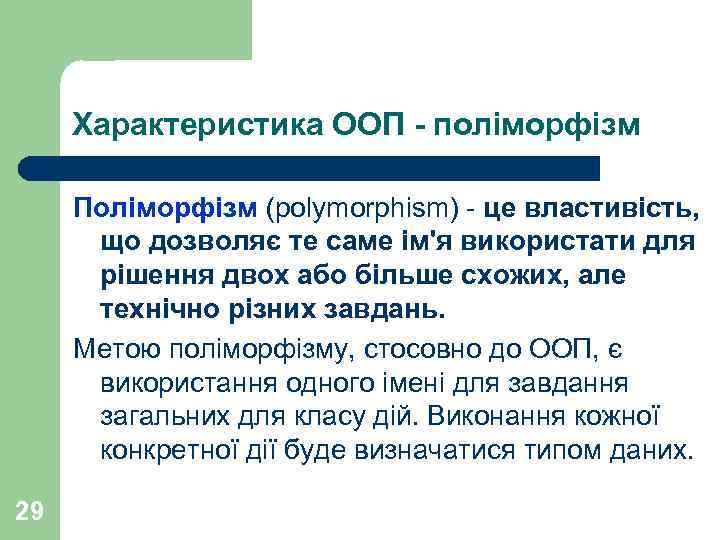 Характеристика ООП - поліморфізм

Поліморфізм (polymorphism) - це властивість, що дозволяє те саме ім'я використати для рішення двох або більше схожих, але технічно різних завдань.

Метою поліморфізму, стосовно до ООП, є використання одного імені для завдання загальних для класу дій. Виконання кожної конкретної дії буде визначатися типом даних.

29